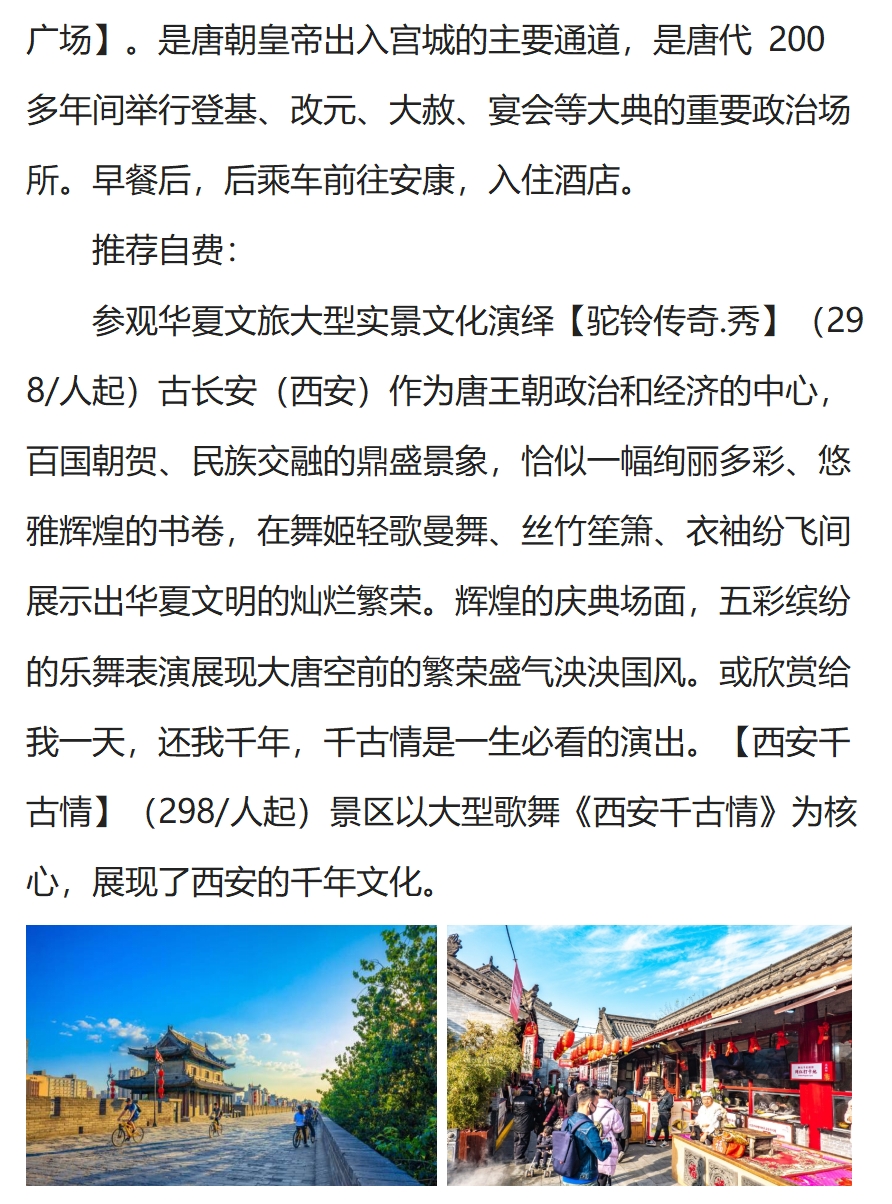 广场】。是唐朝皇帝出入宫城的主要通道，是唐代 200 多年间举行登基、改元、大赦、宴会等大典的重要政治场所。早餐后，后乘车前往安康，入住酒店。

推荐自费：

参观华夏文旅大型实景文化演绎【驼铃传奇.秀】（298/人起）古长安（西安）作为唐王朝政治和经济的中心，百国朝贺、民族交融的鼎盛景象，恰似一幅绚丽多彩、悠雅辉煌的书卷，在舞姬轻歌曼舞、丝竹笙箫、衣袖纷飞间展示出华夏文明的灿烂繁荣。辉煌的庆典场面，五彩缤纷的乐舞表演展现大唐空前的繁荣盛气泱泱国风。或欣赏给我一天，还我千年，千古情是一生必看的演出。【西安千古情】（298/人起）景区以大型歌舞《西安千古情》为核心，展现了西安的千年文化。